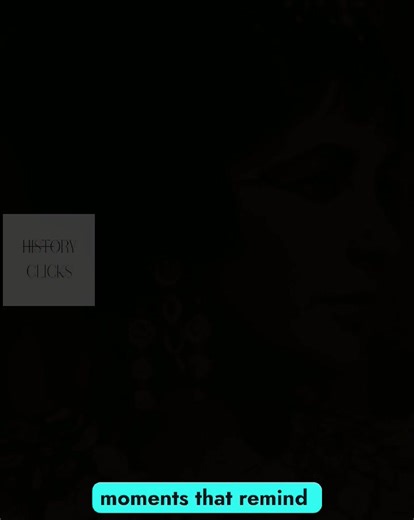 HISTORY
CLICKS

moments that remind